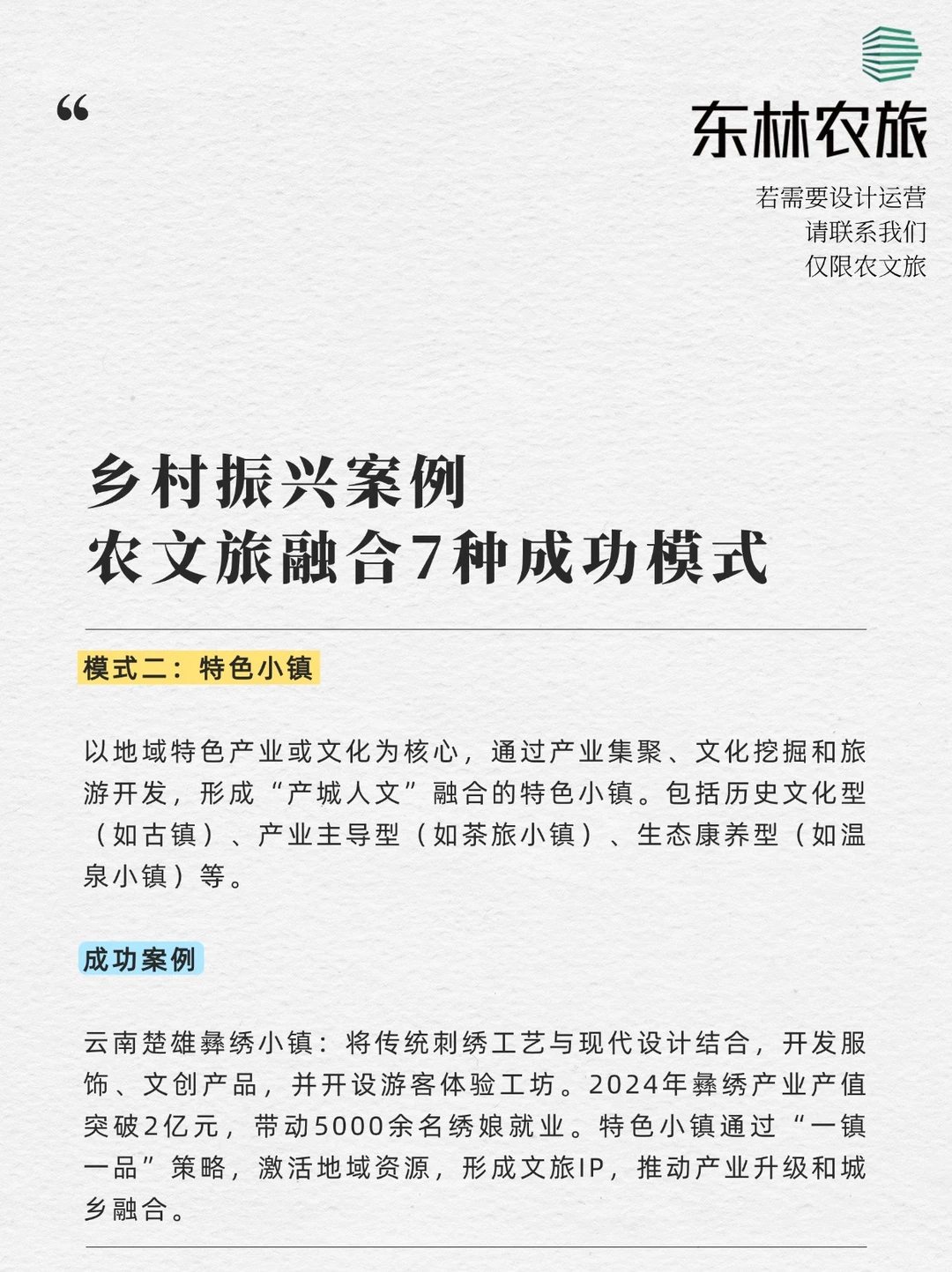 “

东林农旅

若需要设计运营
请联系我们
仅限农文旅

乡村振兴案例
农文旅融合7种成功模式

模式二：特色小镇

以地域特色产业或文化为核心，通过产业集聚、文化挖掘和旅游开发，形成“产城人文”融合的特色小镇。包括历史文化型（如古镇）、产业主导型（如茶旅小镇）、生态康养型（如温泉小镇）等。

成功案例

云南楚雄彝绣小镇：将传统刺绣工艺与现代设计结合，开发服饰、文创产品，并开设游客体验工坊。2024年彝绣产业产值突破2亿元，带动5000余名绣娘就业。特色小镇通过“一镇一品”策略，激活地域资源，形成文旅IP，推动产业升级和城乡融合。